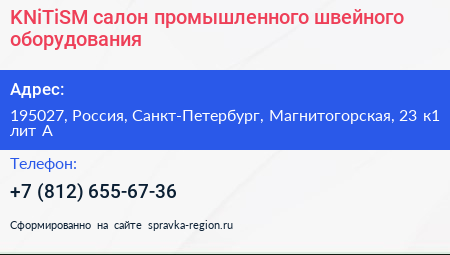 KNiTiSM салон промышленного швейного оборудования

Адрес:

195027, Россия, Санкт-Петербург, Магнитогорская, 23 к1 лит А

Телефон:

+7 (812) 655-67-36

Сформированно на сайте spravka-region.ru